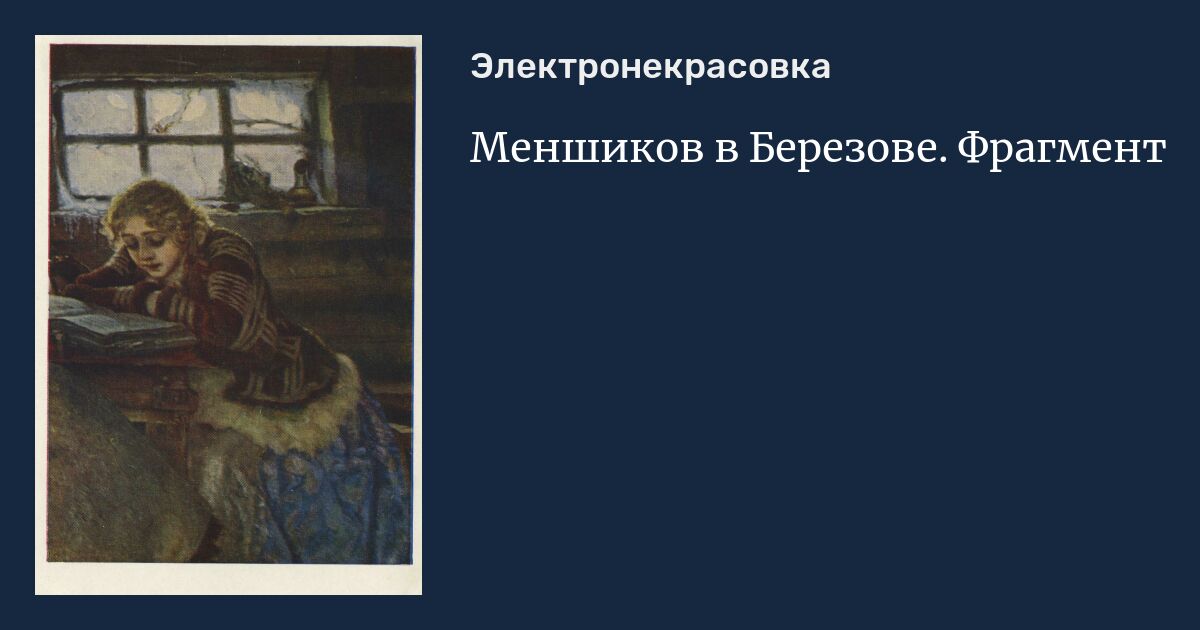 Электронекрасовка

Меншиков в Березове. Фрагмент